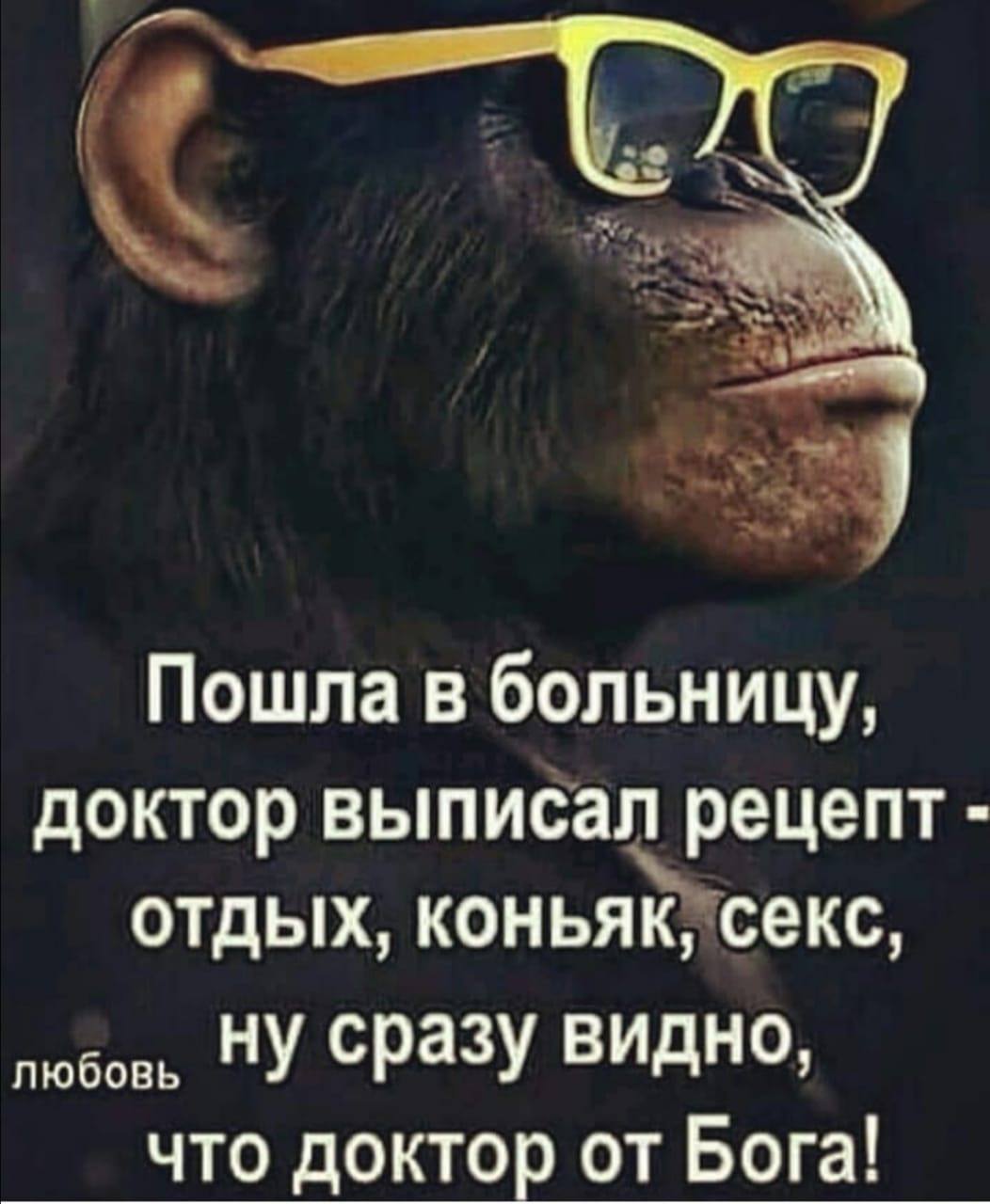 Пошла в больницу, доктор выписал рецепт - отдых, коньяк, секс, любовь ну сразу видно, что доктор от Бога!